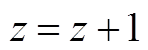 $z = z + 1$